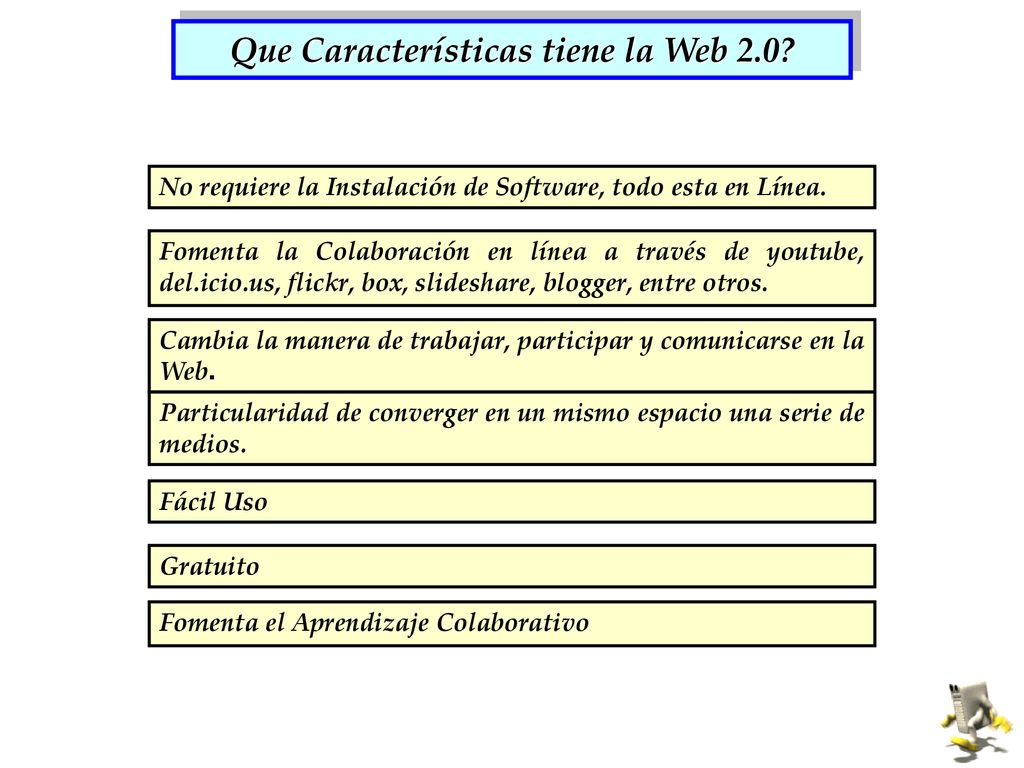 Que Características tiene la Web 2.0?

No requiere la Instalación de Software, todo esta en Línea.

Fomenta la Colaboración en línea a través de youtube, del.icio.us, flickr, box, slideshare, blogger, entre otros.

Cambia la manera de trabajar, participar y comunicarse en la Web.

Particularidad de converger en un mismo espacio una serie de medios.

Fácil Uso

Gratuito

Fomenta el Aprendizaje Colaborativo